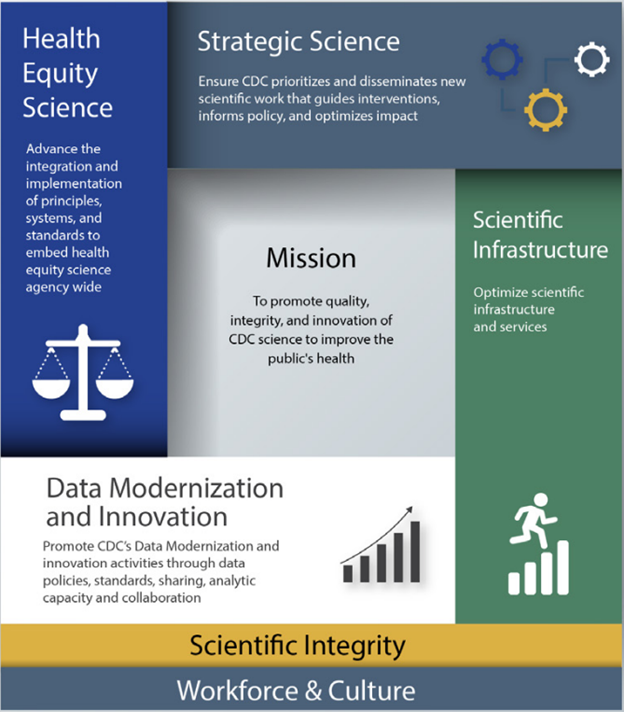 Health Equity Science

Advance the integration and implementation of principles, systems, and standards to embed health equity science agency wide

Strategic Science

Ensure CDC prioritizes and disseminates new scientific work that guides interventions, informs policy, and optimizes impact

Mission

To promote quality, integrity, and innovation of CDC science to improve the public's health

Scientific Infrastructure

Optimize scientific infrastructure and services

Data Modernization and Innovation

Promote CDC's Data Modernization and innovation activities through data policies, standards, sharing, analytic capacity and collaboration

Scientific Integrity

Workforce & Culture